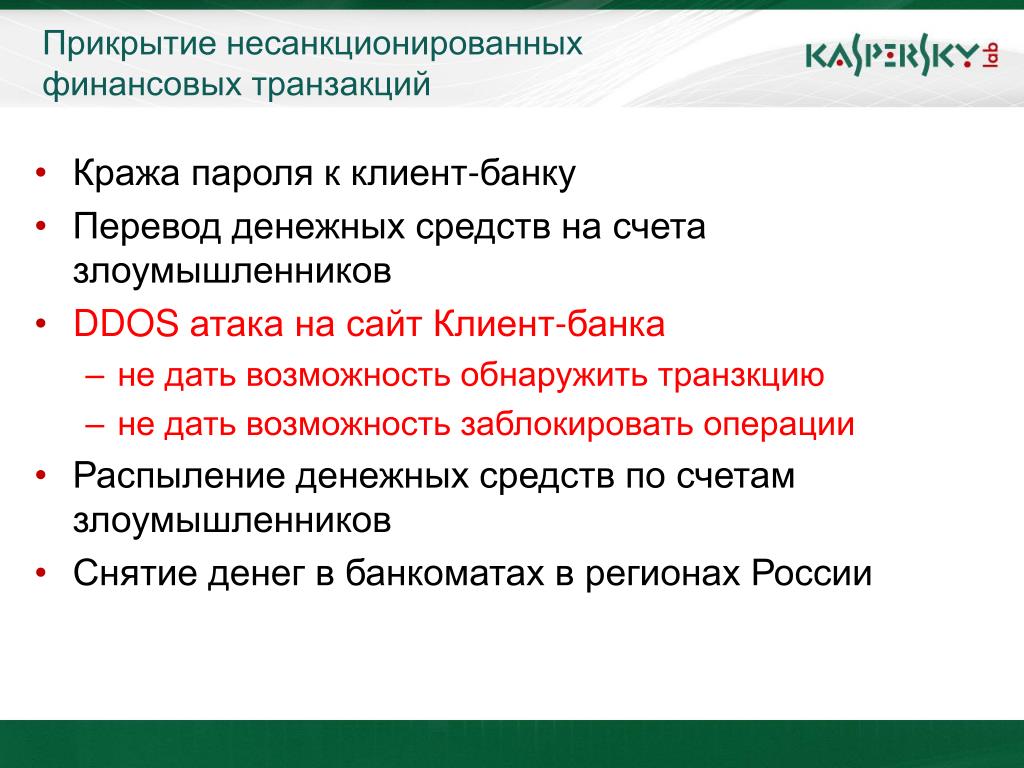 Прикрытие несанкционированных финансовых транзакций

KASPERSKY lab

• Кража пароля к клиент-банку
• Перевод денежных средств на счета злоумышленников
• DDOS атака на сайт Клиент-банка
– не дать возможность обнаружить транзкцию
– не дать возможность заблокировать операции
• Распыление денежных средств по счетам злоумышленников
• Снятие денег в банкоматах в регионах России